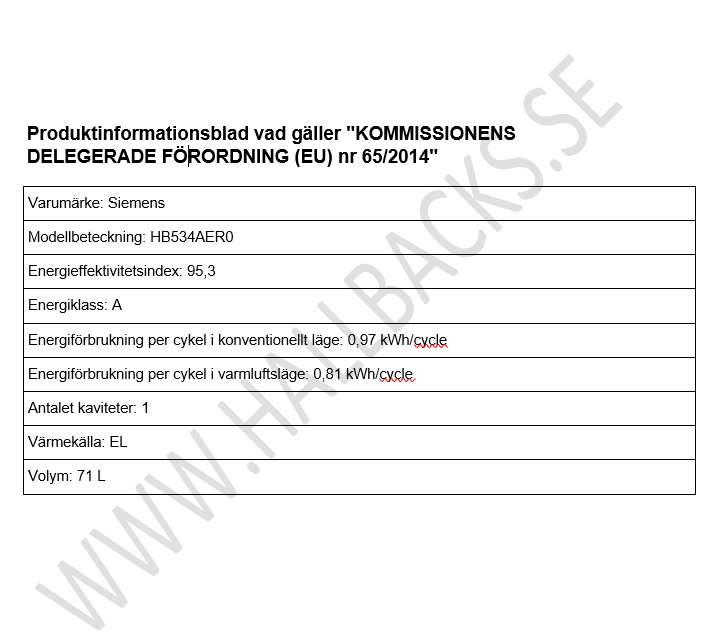 Produktinformationsblad vad gäller "KOMMISSIONENS DELEGERADE FÖRORDNING (EU) nr 65/2014"

| Varumärke: Siemens |
|---|
| Modellbeteckning: HB534AER0 |
| Energieffektivitetsindex: 95,3 |
| Energiklass: A |
| Energiförbrukning per cykel i konventionellt läge: 0,97 kWh/cycle |
| Energiförbrukning per cykel i varmluftsläge: 0,81 kWh/cycle |
| Antalet kaviteter: 1 |
| Värmekälla: EL |
| Volym: 71 L |

WWW.HALLBACKS.SE